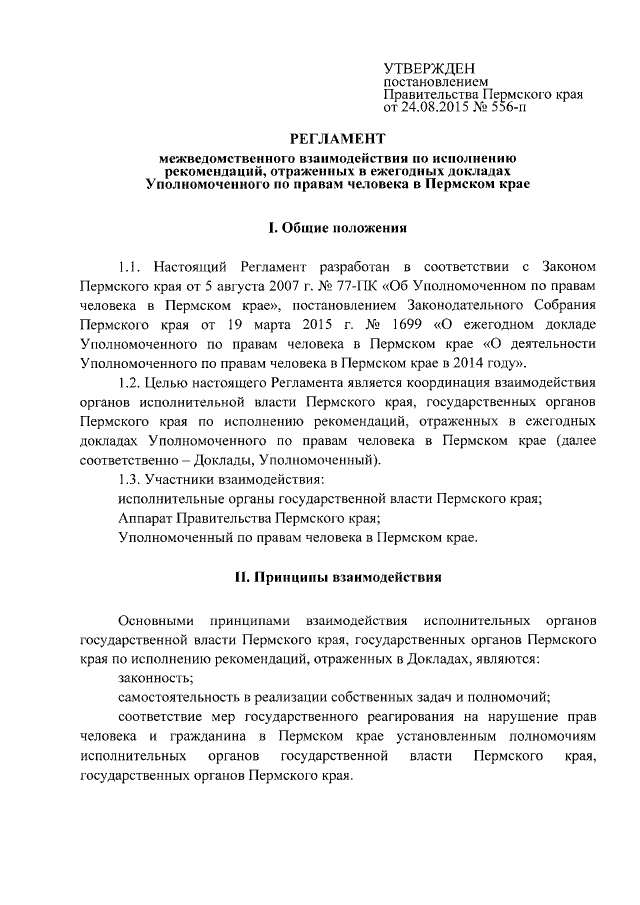 УТВЕРЖДЕН
постановлением
Правительства Пермского края
от 24.08.2015 № 556-п

РЕГЛАМЕНТ
межведомственного взаимодействия по исполнению рекомендаций, отраженных в ежегодных докладах Уполномоченного по правам человека в Пермском крае

I. Общие положения

1.1. Настоящий Регламент разработан в соответствии с Законом Пермского края от 5 августа 2007 г. № 77-ПК «Об Уполномоченном по правам человека в Пермском крае», постановлением Законодательного Собрания Пермского края от 19 марта 2015 г. № 1699 «О ежегодном докладе Уполномоченного по правам человека в Пермском крае «О деятельности Уполномоченного по правам человека в Пермском крае в 2014 году».

1.2. Целью настоящего Регламента является координация взаимодействия органов исполнительной власти Пермского края, государственных органов Пермского края по исполнению рекомендаций, отраженных в ежегодных докладах Уполномоченного по правам человека в Пермском крае (далее соответственно – Доклады, Уполномоченный).

1.3. Участники взаимодействия:

исполнительные органы государственной власти Пермского края;

Аппарат Правительства Пермского края;

Уполномоченный по правам человека в Пермском крае.

II. Принципы взаимодействия

Основными принципами взаимодействия исполнительных органов государственной власти Пермского края, государственных органов Пермского края по исполнению рекомендаций, отраженных в Докладах, являются:

законность;

самостоятельность в реализации собственных задач и полномочий;

соответствие мер государственного реагирования на нарушение прав человека и гражданина в Пермском крае установленным полномочиям исполнительных органов государственной власти Пермского края, государственных органов Пермского края.